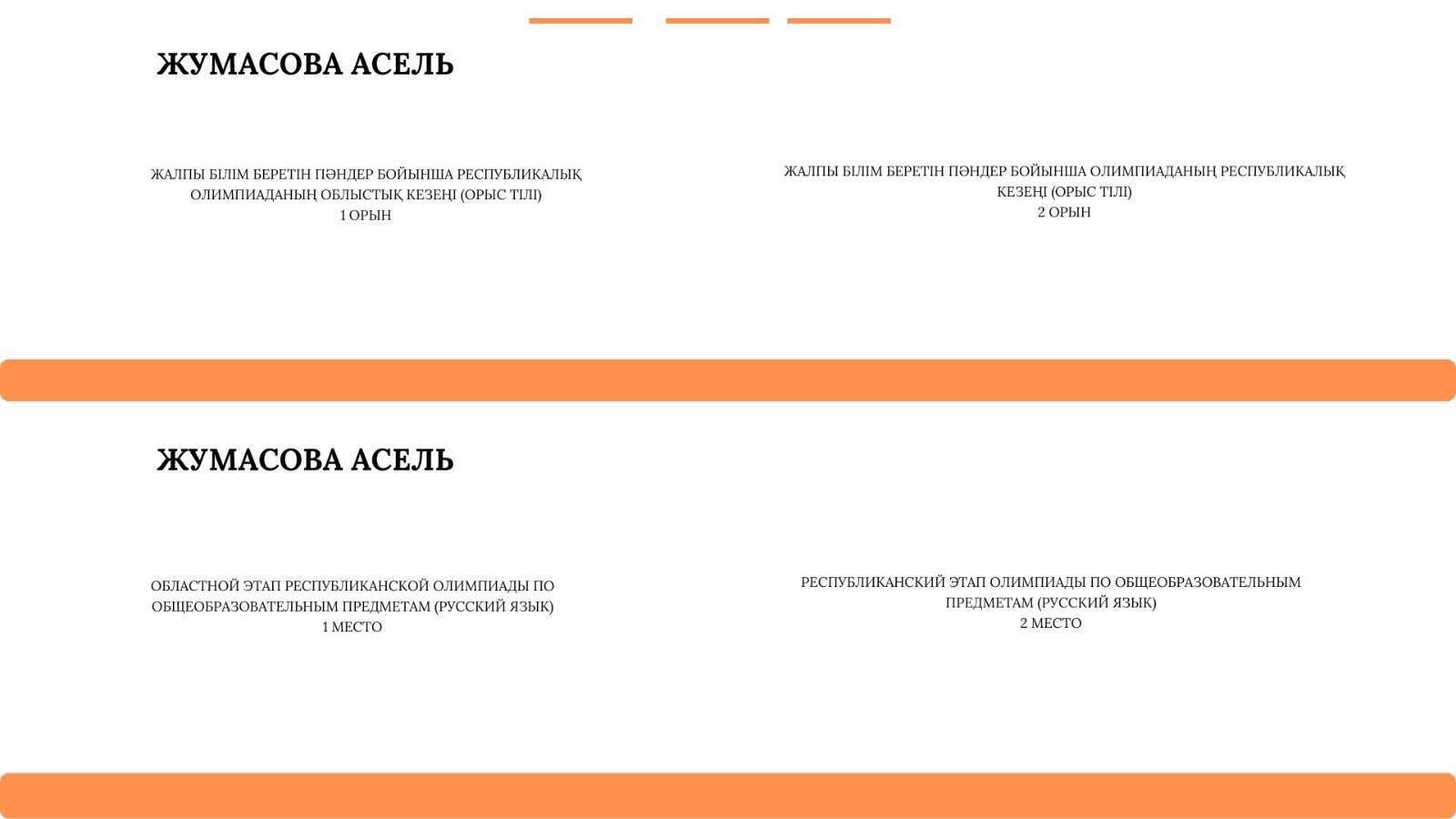 ЖУМАСОВА АСЕЛЬ

ЖАЛПЫ БІЛІМ БЕРЕТІН ПӘНДЕР БОЙЫНША РЕСПУБЛИКАЛЫҚ ОЛИМПИАДАНЫҢ ОБЛЫСТЫҚ КЕЗЕҢІ (ОРЫС ТІЛІ)
1 ОРЫН

ЖАЛПЫ БІЛІМ БЕРЕТІН ПӘНДЕР БОЙЫНША ОЛИМПИАДАНЫҢ РЕСПУБЛИКАЛЫҚ КЕЗЕҢІ (ОРЫС ТІЛІ)
2 ОРЫН

ЖУМАСОВА АСЕЛЬ

ОБЛАСТНОЙ ЭТАП РЕСПУБЛИКАНСКОЙ ОЛИМПИАДЫ ПО ОБЩЕОБРАЗОВАТЕЛЬНЫМ ПРЕДМЕТАМ (РУССКИЙ ЯЗЫК)
1 МЕСТО

РЕСПУБЛИКАНСКИЙ ЭТАП ОЛИМПИАДЫ ПО ОБЩЕОБРАЗОВАТЕЛЬНЫМ ПРЕДМЕТАМ (РУССКИЙ ЯЗЫК)
2 МЕСТО